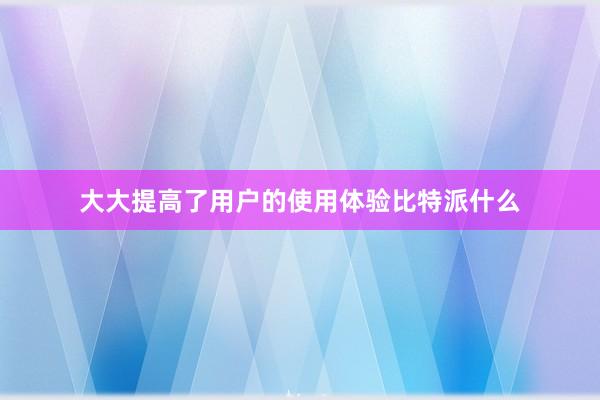 大大提高了用户的使用体验比特派什么